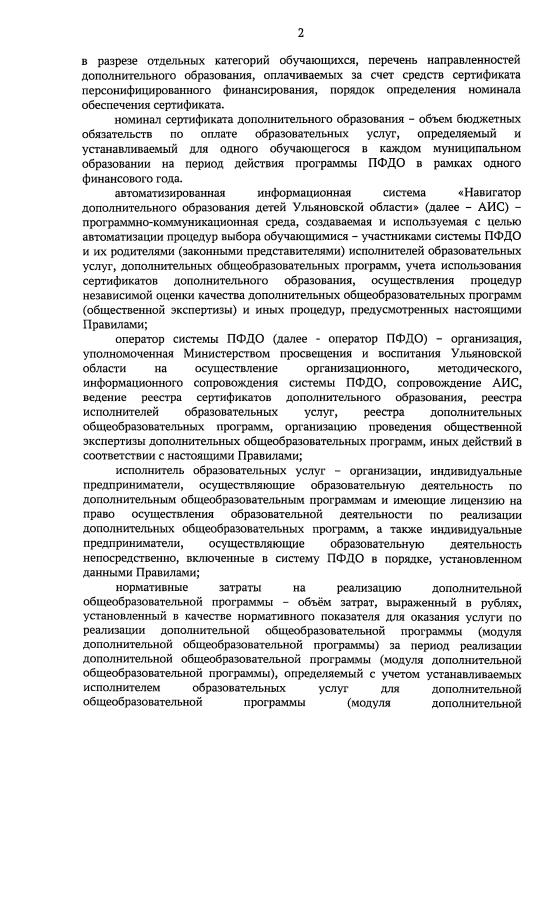 2

в разрезе отдельных категорий обучающихся, перечень направленностей дополнительного образования, оплачиваемых за счет средств сертификата персонифицированного финансирования, порядок определения номинала обеспечения сертификата.

номинал сертификата дополнительного образования – объем бюджетных обязательств по оплате образовательных услуг, определяемый и устанавливаемый для одного обучающегося в каждом муниципальном образовании на период действия программы ПФДО в рамках одного финансового года.

автоматизированная информационная система «Навигатор дополнительного образования детей Ульяновской области» (далее – АИС) – программно-коммуникационная среда, создаваемая и используемая с целью автоматизации процедур выбора обучающимися – участниками системы ПФДО и их родителями (законными представителями) исполнителей образовательных услуг, дополнительных общеобразовательных программ, учета использования сертификатов дополнительного образования, осуществления процедур независимой оценки качества дополнительных общеобразовательных программ (общественной экспертизы) и иных процедур, предусмотренных настоящими Правилами;

оператор системы ПФДО (далее - оператор ПФДО) – организация, уполномоченная Министерством просвещения и воспитания Ульяновской области на осуществление организационного, методического, информационного сопровождения системы ПФДО, сопровождение АИС, ведение реестра сертификатов дополнительного образования, реестра исполнителей образовательных услуг, реестра дополнительных общеобразовательных программ, организацию проведения общественной экспертизы дополнительных общеобразовательных программ, иных действий в соответствии с настоящими Правилами;

исполнитель образовательных услуг – организации, индивидуальные предприниматели, осуществляющие образовательную деятельность по дополнительным общеобразовательным программам и имеющие лицензию на право осуществления образовательной деятельности по реализации дополнительных общеобразовательных программ, а также индивидуальные предприниматели, осуществляющие образовательную деятельность непосредственно, включенные в систему ПФДО в порядке, установленном данными Правилами;

нормативные затраты на реализацию дополнительной общеобразовательной программы – объём затрат, выраженный в рублях, установленный в качестве нормативного показателя для оказания услуги по реализации дополнительной общеобразовательной программы (модуля дополнительной общеобразовательной программы) за период реализации дополнительной общеобразовательной программы (модуля дополнительной общеобразовательной программы), определяемый с учетом устанавливаемых исполнителем образовательных услуг для дополнительной общеобразовательной программы (модуля дополнительной